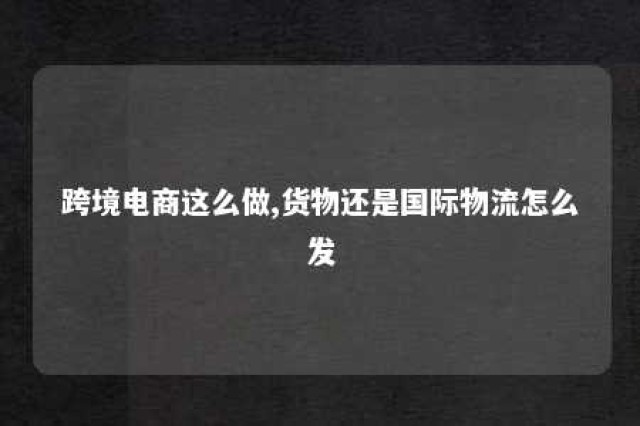 跨境电商这么做,货物还是国际物流怎么发